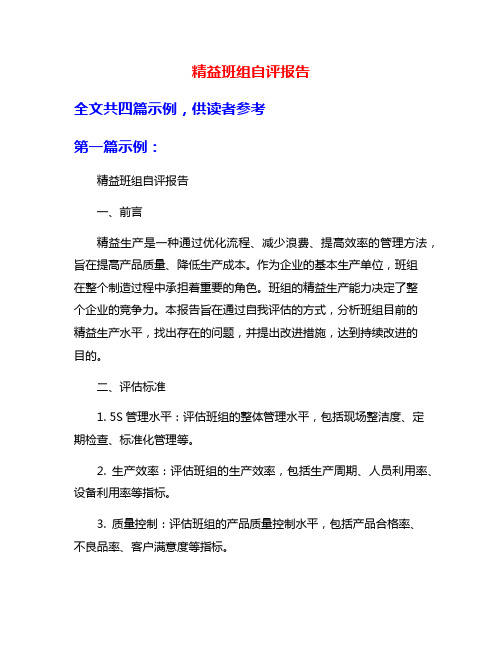 精益班组自评报告

全文共四篇示例，供读者参考

第一篇示例：

精益班组自评报告

一、前言

精益生产是一种通过优化流程、减少浪费、提高效率的管理方法，旨在提高产品质量、降低生产成本。作为企业的基本生产单位，班组在整个制造过程中承担着重要的角色。班组的精益生产能力决定了整个企业的竞争力。本报告旨在通过自我评估的方式，分析班组目前的精益生产水平，找出存在的问题，并提出改进措施，达到持续改进的目的。

二、评估标准

1. 5S 管理水平：评估班组的整体管理水平，包括现场整洁度、定期检查、标准化管理等。

2. 生产效率：评估班组的生产效率，包括生产周期、人员利用率、设备利用率等指标。

3. 质量控制：评估班组的产品质量控制水平，包括产品合格率、不良品率、客户满意度等指标。